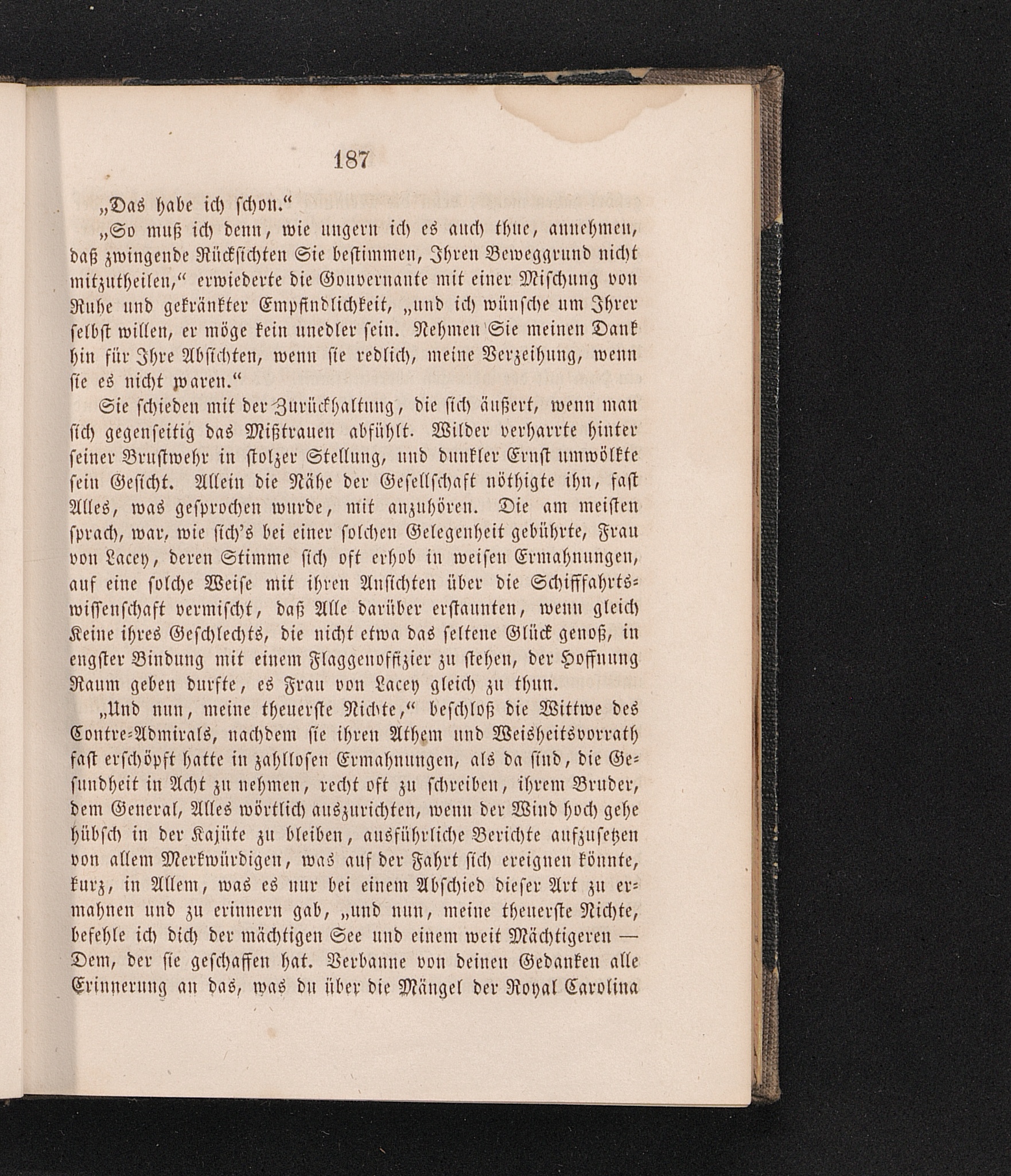 187

„Das habe ich schon.“

„So muß ich denn, wie ungern ich es auch thue, annehmen, daß zwingende Rücksichten Sie bestimmen, Ihren Beweggrund nicht mitzutheilen,“ erwiederte die Gouvernante mit einer Mischung von Ruhe und gekränkter Empfindlichkeit, „und ich wünsche um Ihrer selbst willen, er möge kein unedler sein. Nehmen Sie meinen Dank hin für Ihre Absichten, wenn sie redlich, meine Verzeihung, wenn sie es nicht waren.“

Sie schieden mit der Zurückhaltung, die sich äußert, wenn man sich gegenseitig das Mißtrauen abfühlt. Wilder verharrte hinter seiner Brustwehr in stolzer Stellung, und dunkler Ernst umwölkte sein Gesicht. Allein die Nähe der Gesellschaft nöthigte ihn, fast Alles, was gesprochen wurde, mit anzuhören. Die am meisten sprach, war, wie sich's bei einer solchen Gelegenheit gebührte, Frau von Lacey, deren Stimme sich oft erhob in weisen Ermahnungen, auf eine solche Weise mit ihren Ansichten über die Schifffahrtswissenschaft vermischt, daß Alle darüber erstaunten, wenn gleich Keine ihres Geschlechts, die nicht etwa das seltene Glück genoß, in engster Bindung mit einem Flaggenoffizier zu stehen, der Hoffnung Raum geben durfte, es Frau von Lacey gleich zu thun.

„Und nun, meine theuerste Nichte,“ beschloß die Wittwe des Contre-Admirals, nachdem sie ihren Athem und Weisheitsvorrath fast erschöpft hatte in zahllosen Ermahnungen, als da sind, die Gesundheit in Acht zu nehmen, recht oft zu schreiben, ihrem Bruder, dem General, Alles wörtlich auszurichten, wenn der Wind hoch gehe hübsch in der Kajüte zu bleiben, ausführliche Berichte aufzusetzen von allem Merkwürdigen, was auf der Fahrt sich ereignen könnte, kurz, in Allem, was es nur bei einem Abschied dieser Art zu ermahnen und zu erinnern gab, „und nun, meine theuerste Nichte, befehle ich dich der mächtigen See und einem weit Mächtigeren — Dem, der sie geschaffen hat. Verbanne von deinen Gedanken alle Erinnerung an das, was du über die Mängel der Royal Carolina